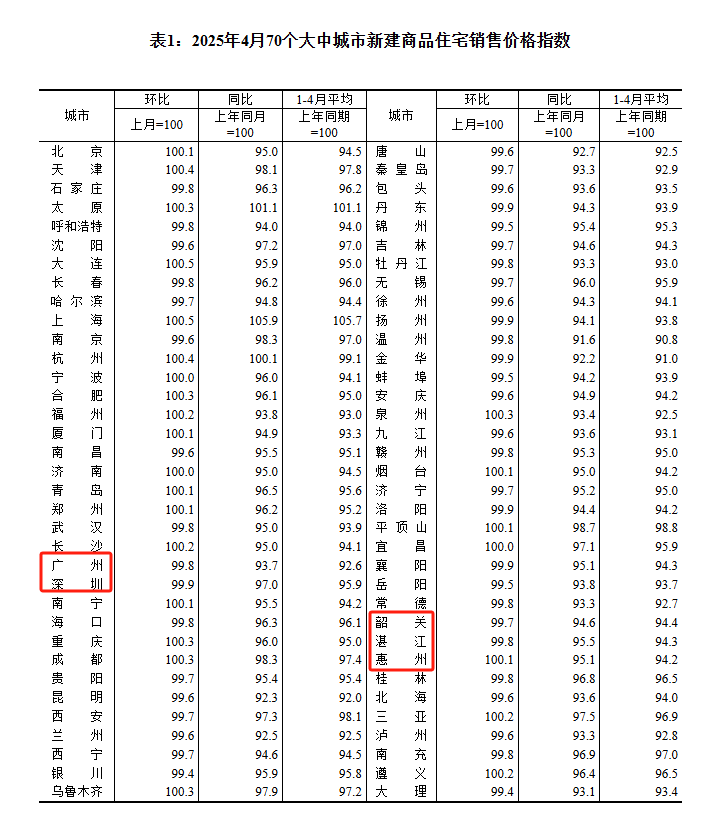 表1：2025年4月70个大中城市新建商品住宅销售价格指数

| 城市 | 环比 上月=100 | 同比 上年同月=100 | 1-4月平均 上年同期=100 | 城市 | 环比 上月=100 | 同比 上年同月=100 | 1-4月平均 上年同期=100 |
|---|---|---|---|---|---|---|---|
| 北京 | 100.1 | 95.0 | 94.5 | 唐山 | 99.6 | 92.7 | 92.5 |
| 天津 | 100.4 | 98.1 | 97.8 | 秦皇岛 | 99.7 | 93.3 | 92.9 |
| 石家庄 | 99.8 | 96.3 | 96.2 | 包头 | 99.6 | 93.6 | 93.5 |
| 太原 | 100.3 | 101.1 | 101.1 | 丹东 | 99.9 | 94.3 | 93.9 |
| 呼和浩特 | 99.8 | 94.0 | 94.0 | 锦州 | 99.5 | 95.4 | 95.3 |
| 沈阳 | 99.6 | 97.2 | 97.0 | 吉林 | 99.7 | 94.6 | 94.3 |
| 大连 | 100.5 | 95.9 | 95.0 | 牡丹江 | 99.8 | 93.3 | 93.0 |
| 长春 | 99.8 | 96.2 | 96.0 | 无锡 | 99.7 | 96.0 | 95.9 |
| 哈尔滨 | 99.7 | 94.8 | 94.4 | 徐州 | 99.6 | 94.3 | 94.1 |
| 上海 | 100.5 | 105.9 | 105.7 | 扬州 | 99.9 | 94.1 | 93.8 |
| 南京 | 99.6 | 98.3 | 97.0 | 温州 | 99.8 | 91.6 | 90.8 |
| 杭州 | 100.4 | 100.1 | 99.1 | 金华 | 99.9 | 92.2 | 91.0 |
| 宁波 | 100.0 | 96.0 | 94.1 | 蚌埠 | 99.5 | 94.2 | 93.9 |
| 合肥 | 100.3 | 96.1 | 95.0 | 安庆 | 99.6 | 94.9 | 94.2 |
| 福州 | 100.2 | 93.8 | 93.0 | 泉州 | 100.3 | 93.4 | 92.5 |
| 厦门 | 100.1 | 94.9 | 93.3 | 九江 | 99.6 | 93.6 | 93.1 |
| 南昌 | 99.6 | 95.5 | 95.1 | 赣州 | 99.8 | 95.3 | 95.0 |
| 济南 | 100.0 | 95.0 | 94.5 | 烟台 | 100.1 | 95.0 | 94.2 |
| 青岛 | 100.1 | 96.5 | 95.6 | 济宁 | 99.7 | 95.2 | 95.0 |
| 郑州 | 100.1 | 96.2 | 95.2 | 洛阳 | 99.9 | 94.4 | 94.2 |
| 武汉 | 99.8 | 95.0 | 93.9 | 平顶山 | 100.1 | 98.7 | 98.8 |
| 长沙 | 100.2 | 95.0 | 94.1 | 宜昌 | 100.0 | 97.1 | 95.9 |
| 广州 | 99.8 | 93.7 | 92.6 | 襄阳 | 99.9 | 95.1 | 94.3 |
| 深圳 | 99.9 | 97.0 | 95.9 | 岳阳 | 99.5 | 93.8 | 93.7 |
| 南宁 | 100.1 | 95.5 | 94.2 | 常德 | 99.8 | 93.3 | 92.7 |
| 海口 | 99.8 | 96.3 | 96.1 | 韶关 | 99.7 | 94.6 | 94.4 |
| 重庆 | 100.3 | 96.0 | 95.0 | 湛江 | 99.8 | 95.5 | 94.3 |
| 成都 | 100.3 | 98.3 | 97.4 | 惠州 | 100.1 | 95.1 | 94.2 |
| 贵阳 | 99.7 | 95.4 | 95.4 | 桂林 | 99.8 | 96.8 | 96.5 |
| 昆明 | 99.6 | 92.3 | 92.0 | 北海 | 99.6 | 93.6 | 94.0 |
| 西安 | 99.7 | 97.3 | 98.1 | 三亚 | 100.2 | 97.5 | 96.9 |
| 兰州 | 99.6 | 92.5 | 92.5 | 泸州 | 99.6 | 93.3 | 92.8 |
| 西宁 | 99.7 | 94.6 | 94.5 | 南充 | 99.8 | 96.9 | 97.0 |
| 银川 | 99.4 | 95.9 | 95.8 | 遵义 | 100.2 | 96.4 | 96.5 |
| 乌鲁木齐 | 100.3 | 97.9 | 97.2 | 大理 | 99.4 | 93.1 | 93.4 |